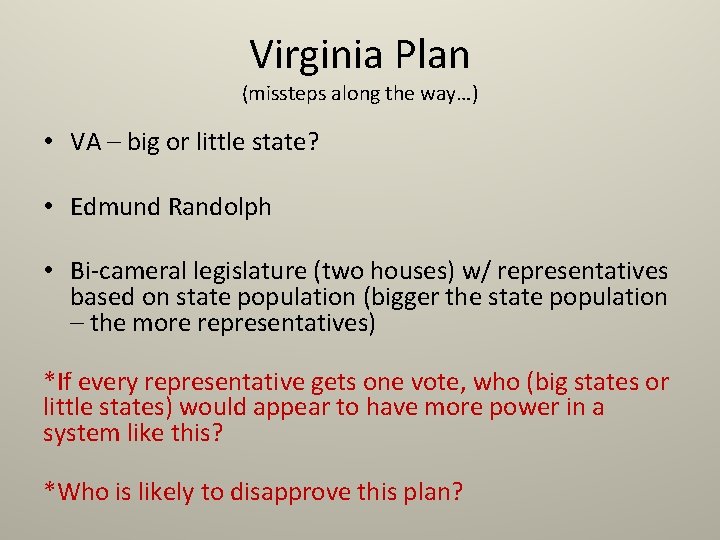 Virginia Plan
(missteps along the way…)

• VA – big or little state?

• Edmund Randolph

• Bi-cameral legislature (two houses) w/ representatives based on state population (bigger the state population – the more representatives)

*If every representative gets one vote, who (big states or little states) would appear to have more power in a system like this?

*Who is likely to disapprove this plan?